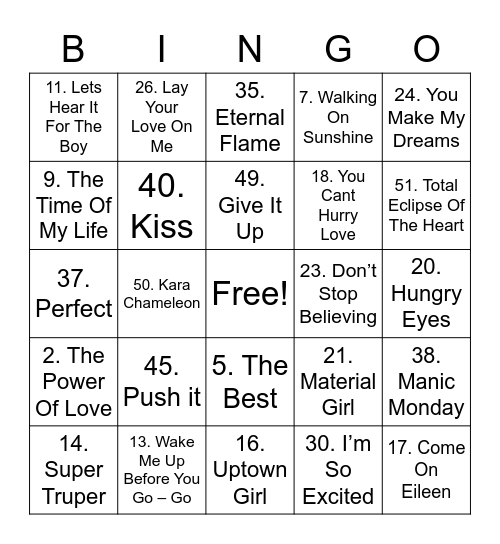 | B | I | N | G | O |
|---|---|---|---|---|
| 11. Lets Hear It For The Boy | 26. Lay Your Love On Me | 35. Eternal Flame | 7. Walking On Sunshine | 24. You Make My Dreams |
| 9. The Time Of My Life | 40. Kiss | 49. Give It Up | 18. You Cant Hurry Love | 51. Total Eclipse Of The Heart |
| 37. Perfect | 50. Kara Chameleon | Free! | 23. Don't Stop Believing | 20. Hungry Eyes |
| 2. The Power Of Love | 45. Push it | 5. The Best | 21. Material Girl | 38. Manic Monday |
| 14. Super Truper | 13. Wake Me Up Before You Go – Go | 16. Uptown Girl | 30. I'm So Excited | 17. Come On Eileen |